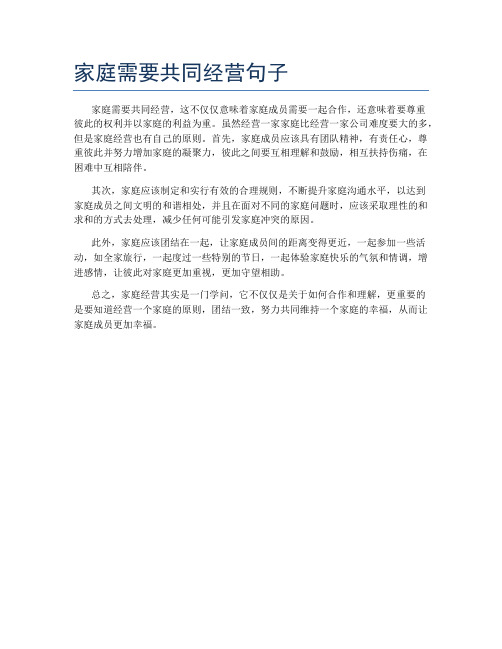 家庭需要共同经营句子

家庭需要共同经营，这不仅仅意味着家庭成员需要一起合作，还意味着要尊重彼此的权利并以家庭的利益为重。虽然经营一家家庭比经营一家公司难度要大的多，但是家庭经营也有自己的原则。首先，家庭成员应该具有团队精神，有责任心，尊重彼此并努力增加家庭的凝聚力，彼此之间要互相理解和鼓励，相互扶持伤痛，在困难中互相陪伴。

其次，家庭应该制定和实行有效的合理规则，不断提升家庭沟通水平，以达到家庭成员之间文明的和谐相处，并且在面对不同的家庭问题时，应该采取理性的和求和的方式去处理，减少任何可能引发家庭冲突的原因。

此外，家庭应该团结在一起，让家庭成员间的距离变得更近，一起参加一些活动，如全家旅行，一起度过一些特别的节日，一起体验家庭快乐的气氛和情调，增进感情，让彼此对家庭更加重视，更加守望相助。

总之，家庭经营其实是一门学问，它不仅仅是关于如何合作和理解，更重要的是要知道经营一个家庭的原则，团结一致，努力共同维持一个家庭的幸福，从而让家庭成员更加幸福。